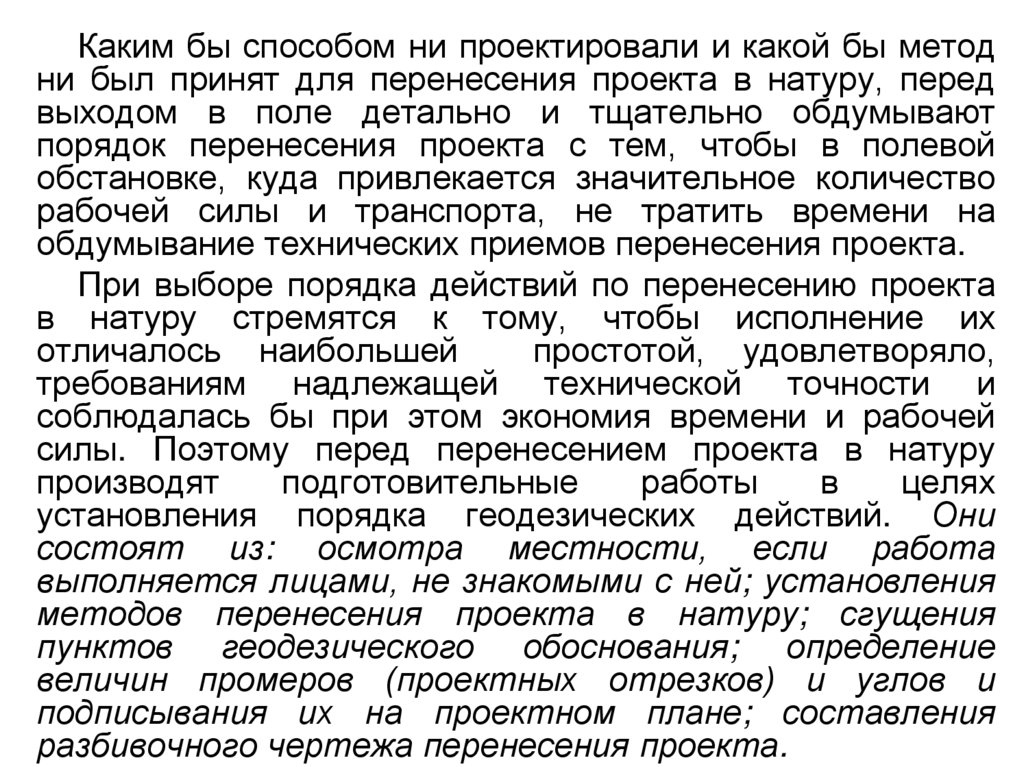 Каким бы способом ни проектировали и какой бы метод ни был принят для перенесения проекта в натуру, перед выходом в поле детально и тщательно обдумывают порядок перенесения проекта с тем, чтобы в полевой обстановке, куда привлекается значительное количество рабочей силы и транспорта, не тратить времени на обдумывание технических приемов перенесения проекта.

При выборе порядка действий по перенесению проекта в натуру стремятся к тому, чтобы исполнение их отличалось наибольшей простотой, удовлетворяло, требованиям надлежащей технической точности и соблюдалась бы при этом экономия времени и рабочей силы. Поэтому перед перенесением проекта в натуру производят подготовительные работы в целях установления порядка геодезических действий. Они состоят из: осмотра местности, если работа выполняется лицами, не знакомыми с ней; установления методов перенесения проекта в натуру; сгущения пунктов геодезического обоснования; определение величин промеров (проектных отрезков) и углов и подписывания их на проектном плане; составления разбивочного чертежа перенесения проекта.